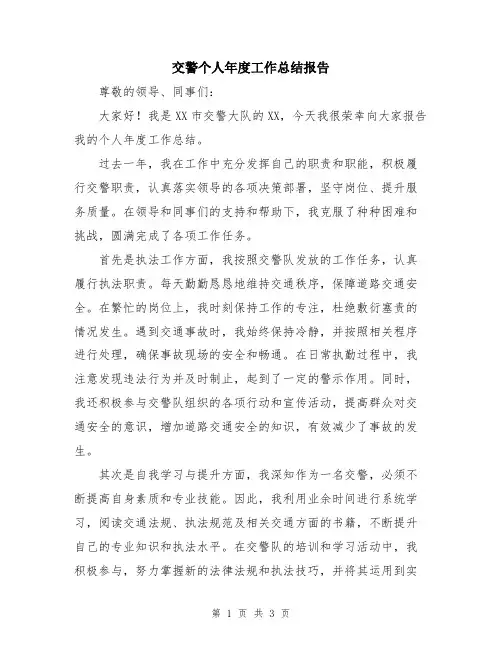 交警个人年度工作总结报告

尊敬的领导、同事们:

大家好！我是XX市交警大队的XX，今天我很荣幸向大家报告我的个人年度工作总结。

过去一年，我在工作中充分发挥自己的职责和职能，积极履行交警职责，认真落实领导的各项决策部署，坚守岗位、提升服务质量。在领导和同事们的支持和帮助下，我克服了种种困难和挑战，圆满完成了各项工作任务。

首先是执法工作方面，我按照交警队发放的工作任务，认真履行执法职责。每天勤勤恳恳地维持交通秩序，保障道路交通安全。在繁忙的岗位上，我时刻保持工作的专注，杜绝敷衍塞责的情况发生。遇到交通事故时，我始终保持冷静，并按照相关程序进行处理，确保事故现场的安全和畅通。在日常执勤过程中，我注意发现违法行为并及时制止，起到了一定的警示作用。同时，我还积极参与交警队组织的各项行动和宣传活动，提高群众对交通安全的意识，增加道路交通安全的知识，有效减少了事故的发生。

其次是自我学习与提升方面，我深知作为一名交警，必须不断提高自身素质和专业技能。因此，我利用业余时间进行系统学习，阅读交通法规、执法规范及相关交通方面的书籍，不断提升自己的专业知识和执法水平。在交警队的培训和学习活动中，我积极参与，努力掌握新的法律法规和执法技巧，并将其运用到实

第 1 页 共 3 页